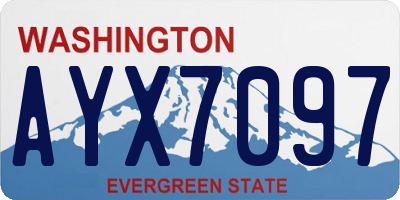 WASHINGTON

AYX7097

EVERGREEN STATE